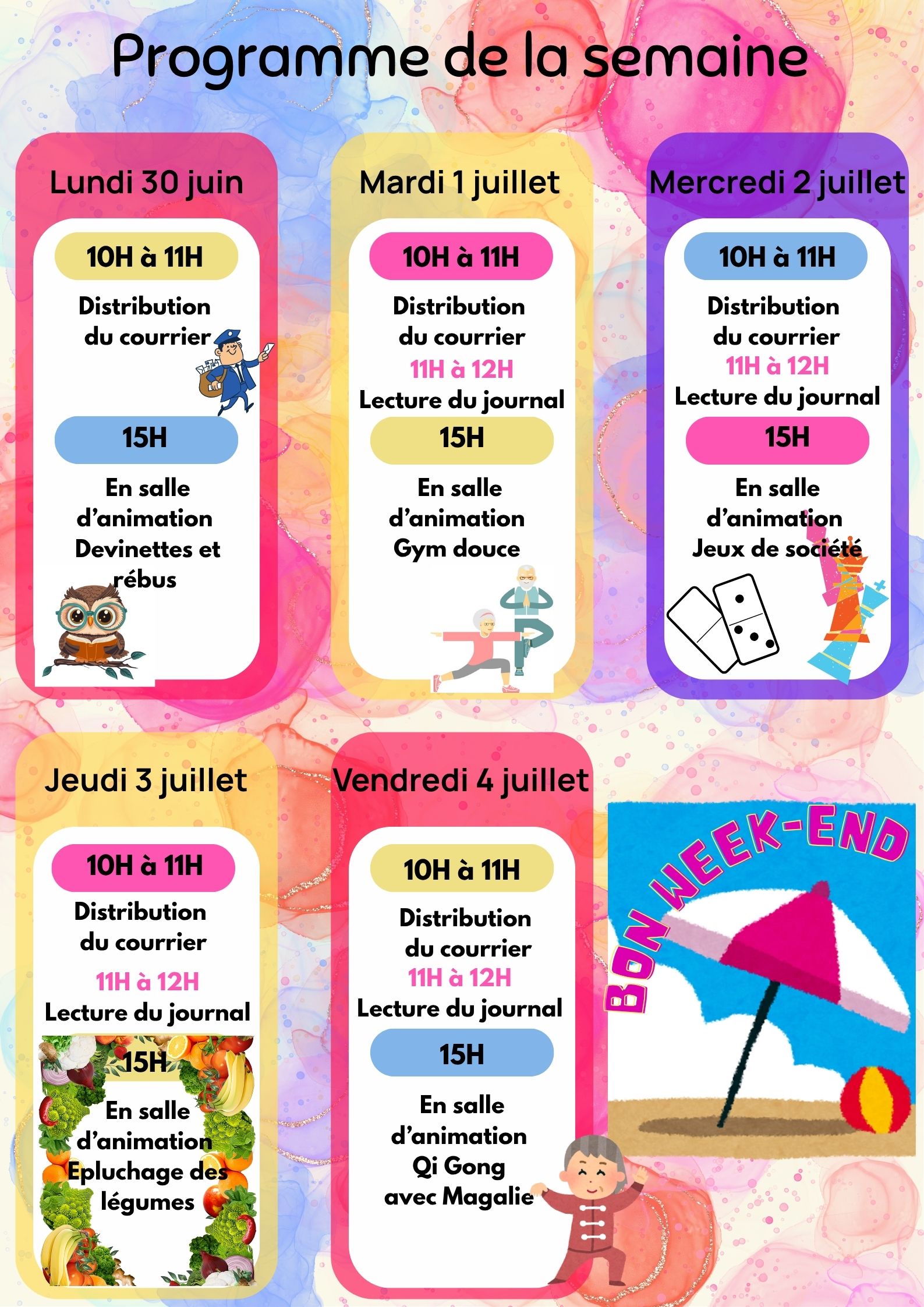 Programme de la semaine

Lundi 30 juin

10H à 11H

Distribution du courrier

15H

En salle d'animation Devinettes et rébus

Mardi 1 juillet

10H à 11H

Distribution du courrier

11H à 12H

Lecture du journal

15H

En salle d'animation Gym douce

Mercredi 2 juillet

10H à 11H

Distribution du courrier

11H à 12H

Lecture du journal

15H

En salle d'animation Jeux de société

Jeudi 3 juillet

10H à 11H

Distribution du courrier

11H à 12H

Lecture du journal

15H

En salle d'animation Epluchage des légumes

Vendredi 4 juillet

10H à 11H

Distribution du courrier

11H à 12H

Lecture du journal

15H

En salle d'animation Qi Gong avec Magalie

BON WEEK-END